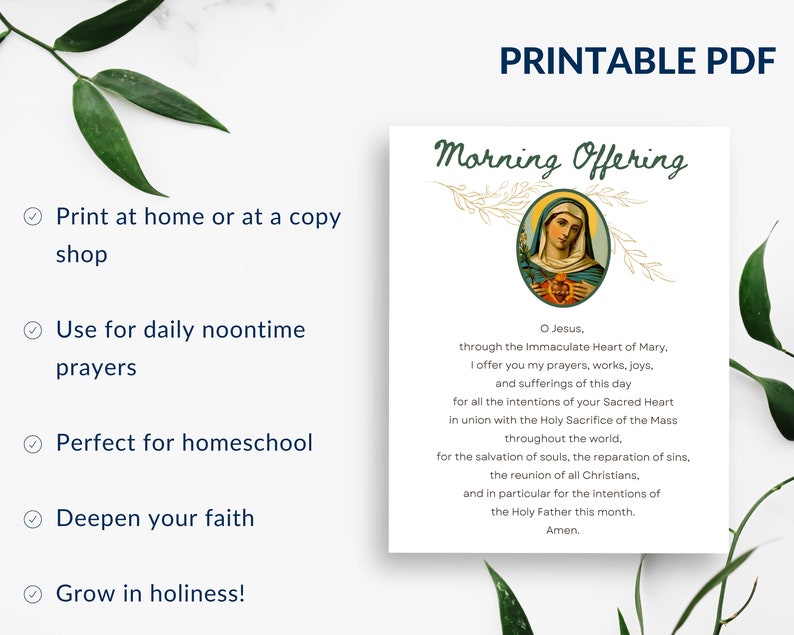 PRINTABLE PDF

Print at home or at a copy shop

Use for daily noontime prayers

Perfect for homeschool

Deepen your faith

Grow in holiness!

Morning Offering

O Jesus,
through the Immaculate Heart of Mary,
I offer you my prayers, works, joys,
and sufferings of this day
for all the intentions of your Sacred Heart
in union with the Holy Sacrifice of the Mass
throughout the world,
for the salvation of souls, the reparation of sins,
the reunion of all Christians,
and in particular for the intentions of
the Holy Father this month.
Amen.